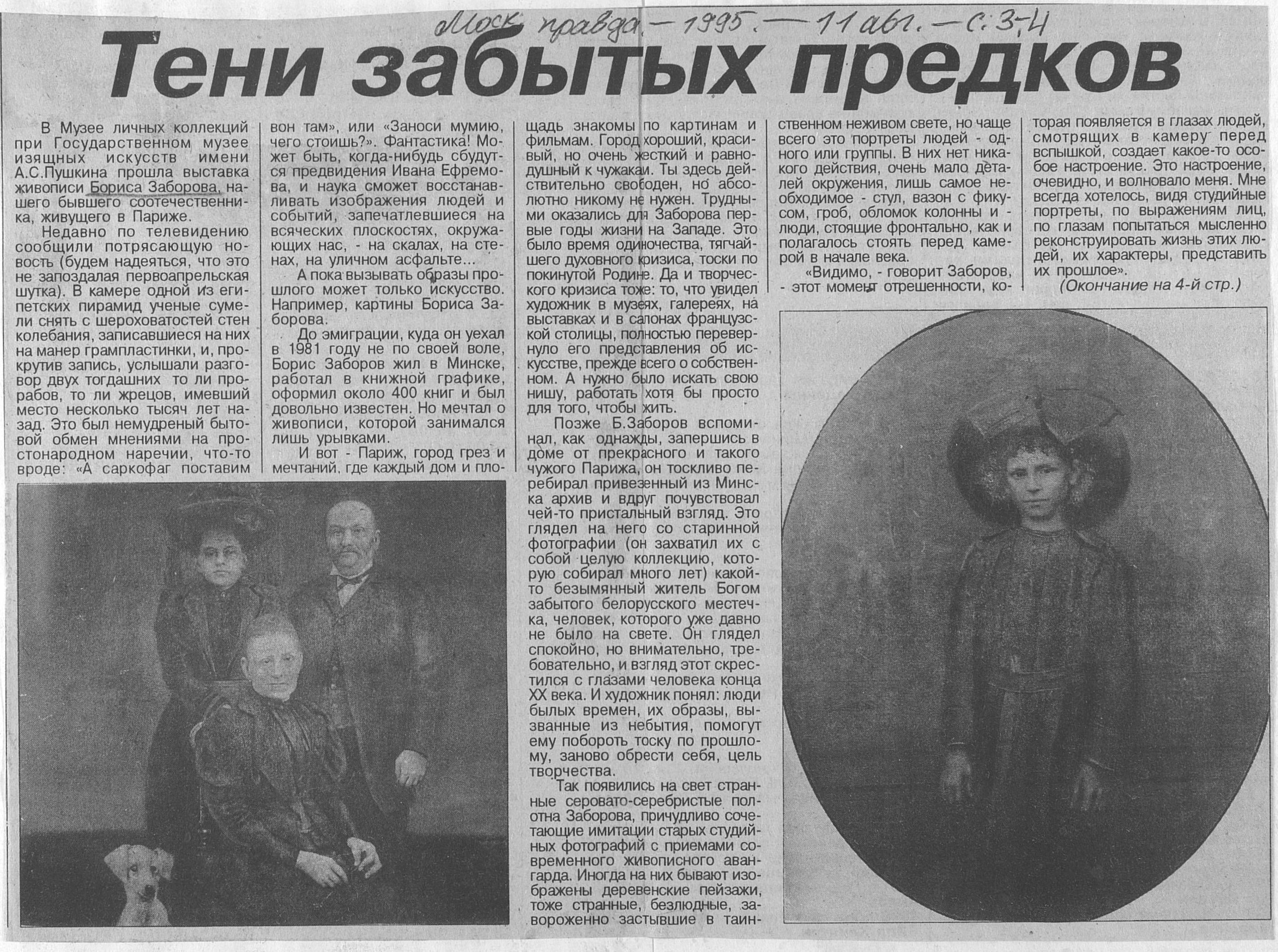 Моск. правда. - 1995. - 11 авг. - с. 3-4

Тени забытых предков

В Музее личных коллекций при Государственном музее изящных искусств имени А.С.Пушкина прошла выставка живописи Бориса Заборова, нашего бывшего соотечественника, живущего в Париже.

Недавно по телевидению сообщили потрясающую новость (будем надеяться, что это не запоздалая первоапрельская шутка). В камере одной из египетских пирамид ученые сумели снять с шероховатостей стен колебания, записавшиеся на них на манер грампластинки, и, прокрутив запись, услышали разговор двух тогдашних то ли прорабов, то ли жрецов, имевший место несколько тысяч лет назад. Это был немудреный бытовой обмен мнениями на простонародном наречии, что-то вроде: «А саркофаг поставим вон там», или «Заноси мумию, чего стоишь?». Фантастика! Может быть, когда-нибудь сбудутся предвидения Ивана Ефремова, и наука сможет восстанавливать изображения людей и событий, запечатлевшиеся на всяческих плоскостях, окружающих нас, - на скалах, на стенах, на уличном асфальте...

А пока вызывать образы прошлого может только искусство. Например, картины Бориса Заборова.

До эмиграции, куда он уехал в 1981 году не по своей воле, Борис Заборов жил в Минске, работал в книжной графике, оформил около 400 книг и был довольно известен. Но мечтал о живописи, которой занимался лишь урывками.

И вот - Париж, город грез и мечтаний, где каждый дом и площадь знакомы по картинам и фильмам. Город хороший, красивый, но очень жесткий и равнодушный к чужакам. Ты здесь действительно свободен, но абсолютно никому не нужен. Трудными оказались для Заборова первые годы жизни на Западе. Это было время одиночества, тягчайшего духовного кризиса, тоски по покинутой Родине. Да и творческого кризиса тоже: то, что увидел художник в музеях, галереях, на выставках и в салонах французской столицы, полностью перевернуло его представления об искусстве, прежде всего о собственном. А нужно было искать свою нишу, работать хотя бы просто для того, чтобы жить.

Позже Б.Заборов вспоминал, как однажды, запершись в доме от прекрасного и такого чужого Парижа, он тоскливо перебирал привезенный из Минска архив и вдруг почувствовал чей-то пристальный взгляд. Это глядел на него со старинной фотографии (он захватил их с собой целую коллекцию, которую собирал много лет) какой-то безымянный житель Богом забытого белорусского местечка, человек, которого уже давно не было на свете. Он глядел спокойно, но внимательно, требовательно, и взгляд этот скрестился с глазами человека конца XX века. И художник понял: люди былых времен, их образы, вызванные из небытия, помогут ему побороть тоску по прошлому, заново обрести себя, цель творчества.

Так появились на свет странные серовато-серебристые полотна Заборова, причудливо сочетающие имитации старых студийных фотографий с приемами современного живописного авангарда. Иногда на них бывают изображены деревенские пейзажи, тоже странные, безлюдные, завороженно застывшие в таинственном неживом свете, но чаще всего это портреты людей - одного или группы. В них нет никакого действия, очень мало деталей окружения, лишь самое необходимое - стул, вазон с фикусом, гроб, обломок колонны и - люди, стоящие фронтально, как и полагалось стоять перед камерой в начале века.

«Видимо, - говорит Заборов, - этот момент отрешенности, которая появляется в глазах людей, смотрящих в камеру перед вспышкой, создает какое-то особое настроение. Это настроение, очевидно, и волновало меня. Мне всегда хотелось, видя студийные портреты, по выражениям лиц, по глазам попытаться мысленно реконструировать жизнь этих людей, их характеры, представить их прошлое».

(Окончание на 4-й стр.)